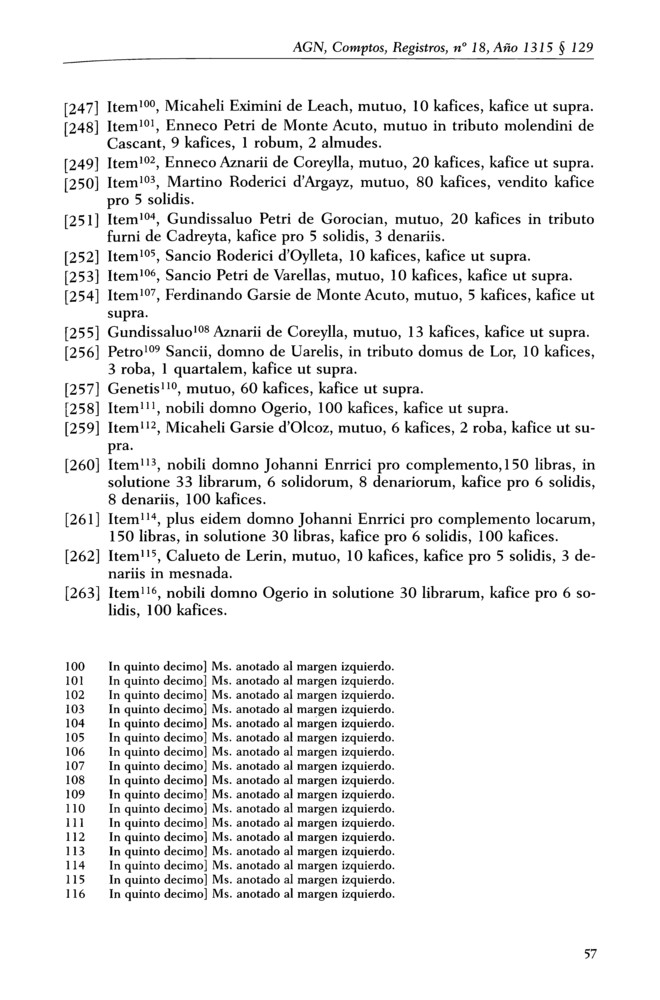 AGN, Comptos, Registros, nº 18, Año 1315 § 129

[247] Item$^{100}$, Micaheli Eximini de Leach, mutuo, 10 kafices, kafice ut supra.

[248] Item$^{101}$, Enneco Petri de Monte Acuto, mutuo in tributo molendini de Cascant, 9 kafices, 1 robum, 2 almudes.

[249] Item$^{102}$, Enneco Aznarii de Coreylla, mutuo, 20 kafices, kafice ut supra.

[250] Item$^{103}$, Martino Roderici d'Argayz, mutuo, 80 kafices, vendito kafice pro 5 solidis.

[251] Item$^{104}$, Gundissaluo Petri de Gorocian, mutuo, 20 kafices in tributo furni de Cadreyta, kafice pro 5 solidis, 3 denariis.

[252] Item$^{105}$, Sancio Roderici d'Oylleta, 10 kafices, kafice ut supra.

[253] Item$^{106}$, Sancio Petri de Varellas, mutuo, 10 kafices, kafice ut supra.

[254] Item$^{107}$, Ferdinando Garsie de Monte Acuto, mutuo, 5 kafices, kafice ut supra.

[255] Gundissaluo$^{108}$ Aznarii de Coreylla, mutuo, 13 kafices, kafice ut supra.

[256] Petro$^{109}$ Sancii, domno de Uarelis, in tributo domus de Lor, 10 kafices, 3 roba, 1 quartalem, kafice ut supra.

[257] Genetis$^{110}$, mutuo, 60 kafices, kafice ut supra.

[258] Item$^{111}$, nobili domno Ogerio, 100 kafices, kafice ut supra.

[259] Item$^{112}$, Micaheli Garsie d'Olcoz, mutuo, 6 kafices, 2 roba, kafice ut supra.

[260] Item$^{113}$, nobili domno Johanni Enrrici pro complemento,150 libras, in solutione 33 librarum, 6 solidorum, 8 denariorum, kafice pro 6 solidis, 8 denariis, 100 kafices.

[261] Item$^{114}$, plus eidem domno Johanni Enrrici pro complemento locarum, 150 libras, in solutione 30 libras, kafice pro 6 solidis, 100 kafices.

[262] Item$^{115}$, Calueto de Lerin, mutuo, 10 kafices, kafice pro 5 solidis, 3 denariis in mesnada.

[263] Item$^{116}$, nobili domno Ogerio in solutione 30 librarum, kafice pro 6 solidis, 100 kafices.

100 In quinto decimo] Ms. anotado al margen izquierdo.
101 In quinto decimo] Ms. anotado al margen izquierdo.
102 In quinto decimo] Ms. anotado al margen izquierdo.
103 In quinto decimo] Ms. anotado al margen izquierdo.
104 In quinto decimo] Ms. anotado al margen izquierdo.
105 In quinto decimo] Ms. anotado al margen izquierdo.
106 In quinto decimo] Ms. anotado al margen izquierdo.
107 In quinto decimo] Ms. anotado al margen izquierdo.
108 In quinto decimo] Ms. anotado al margen izquierdo.
109 In quinto decimo] Ms. anotado al margen izquierdo.
110 In quinto decimo] Ms. anotado al margen izquierdo.
111 In quinto decimo] Ms. anotado al margen izquierdo.
112 In quinto decimo] Ms. anotado al margen izquierdo.
113 In quinto decimo] Ms. anotado al margen izquierdo.
114 In quinto decimo] Ms. anotado al margen izquierdo.
115 In quinto decimo] Ms. anotado al margen izquierdo.
116 In quinto decimo] Ms. anotado al margen izquierdo.

57